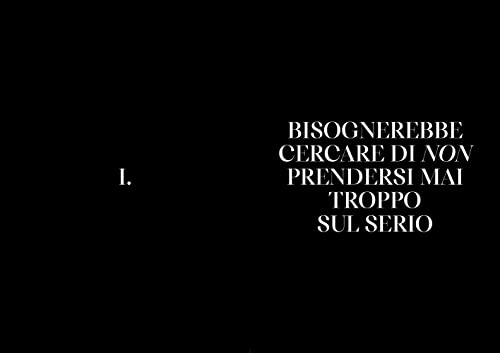 I.

BISOGNEREBBE CERCARE DI NON PRENDERSI MAI TROPPO SUL SERIO